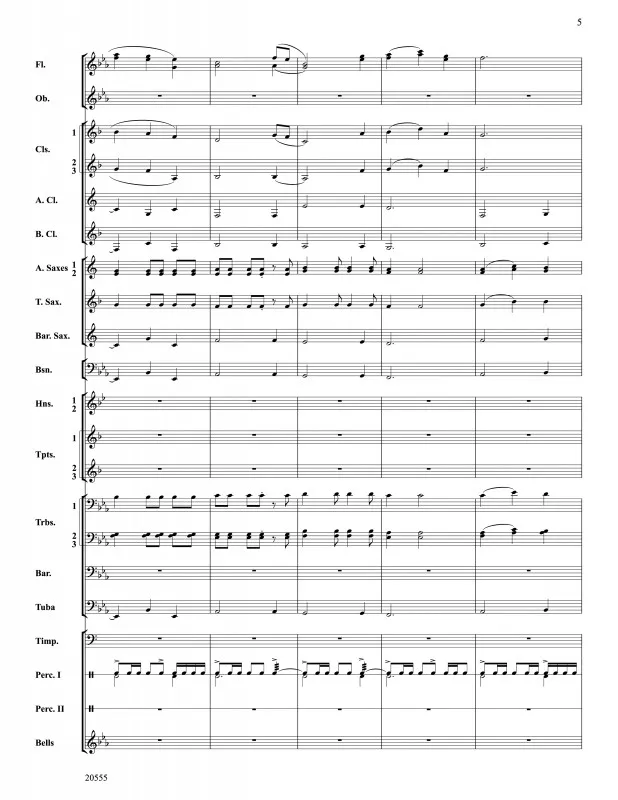 5

Fl.

Ob.

Cls.
1
2
3

A. Cl.

B. Cl.

A. Saxes
1
2

T. Sax.

Bar. Sax.

Bsn.

Hns.
1
2

Tpts.
1
2
3

Trbs.
1
2
3

Bar.

Tuba

Timp.

Perc. I

Perc. II

Bells

20555